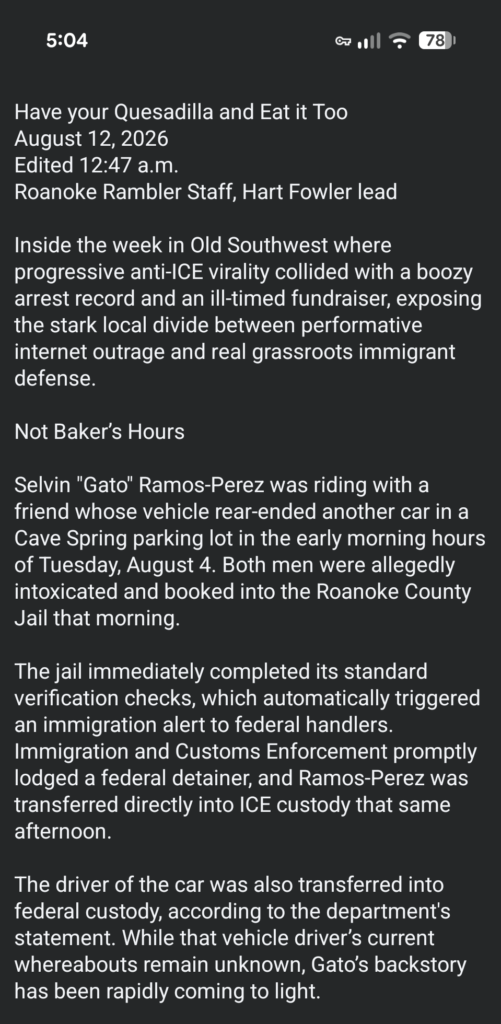 5:04

78

Have your Quesadilla and Eat it Too
August 12, 2026
Edited 12:47 a.m.
Roanoke Rambler Staff, Hart Fowler lead

Inside the week in Old Southwest where progressive anti-ICE virality collided with a boozy arrest record and an ill-timed fundraiser, exposing the stark local divide between performative internet outrage and real grassroots immigrant defense.

Not Baker's Hours

Selvin "Gato" Ramos-Perez was riding with a friend whose vehicle rear-ended another car in a Cave Spring parking lot in the early morning hours of Tuesday, August 4. Both men were allegedly intoxicated and booked into the Roanoke County Jail that morning.

The jail immediately completed its standard verification checks, which automatically triggered an immigration alert to federal handlers. Immigration and Customs Enforcement promptly lodged a federal detainer, and Ramos-Perez was transferred directly into ICE custody that same afternoon.

The driver of the car was also transferred into federal custody, according to the department's statement. While that vehicle driver's current whereabouts remain unknown, Gato's backstory has been rapidly coming to light.